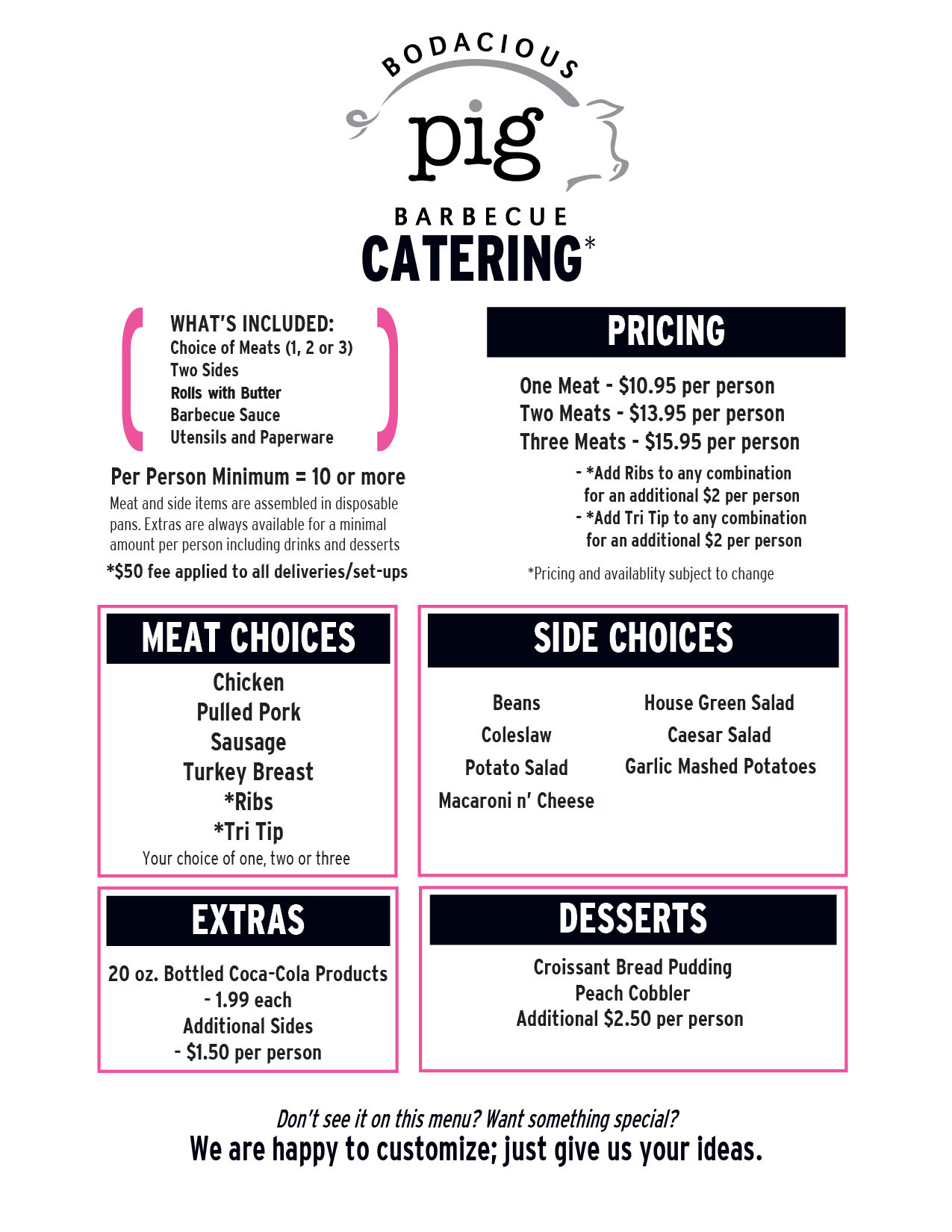 BODACIOUS
pig
BARBECUE
CATERING*

WHAT'S INCLUDED:
Choice of Meats (1, 2 or 3)
Two Sides
Rolls with Butter
Barbecue Sauce
Utensils and Paperware

Per Person Minimum = 10 or more
Meat and side items are assembled in disposable pans. Extras are always available for a minimal amount per person including drinks and desserts
*$50 fee applied to all deliveries/set-ups

PRICING

One Meat - $10.95 per person
Two Meats - $13.95 per person
Three Meats - $15.95 per person
- *Add Ribs to any combination for an additional $2 per person
- *Add Tri Tip to any combination for an additional $2 per person

*Pricing and availablity subject to change

MEAT CHOICES

Chicken
Pulled Pork
Sausage
Turkey Breast
*Ribs
*Tri Tip
Your choice of one, two or three

SIDE CHOICES

Beans
Coleslaw
Potato Salad
Macaroni n' Cheese

House Green Salad
Caesar Salad
Garlic Mashed Potatoes

EXTRAS

20 oz. Bottled Coca-Cola Products - 1.99 each
Additional Sides - $1.50 per person

DESSERTS

Croissant Bread Pudding
Peach Cobbler
Additional $2.50 per person

Don't see it on this menu? Want something special?
We are happy to customize; just give us your ideas.